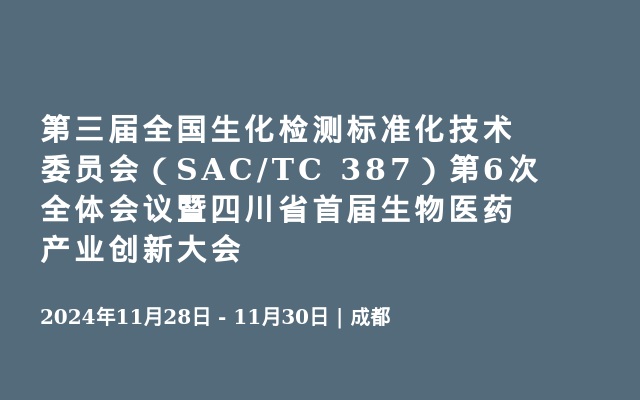 第三届全国生化检测标准化技术委员会（SAC/TC 387）第6次全体会议暨四川省首届生物医药产业创新大会

2024年11月28日 - 11月30日 | 成都